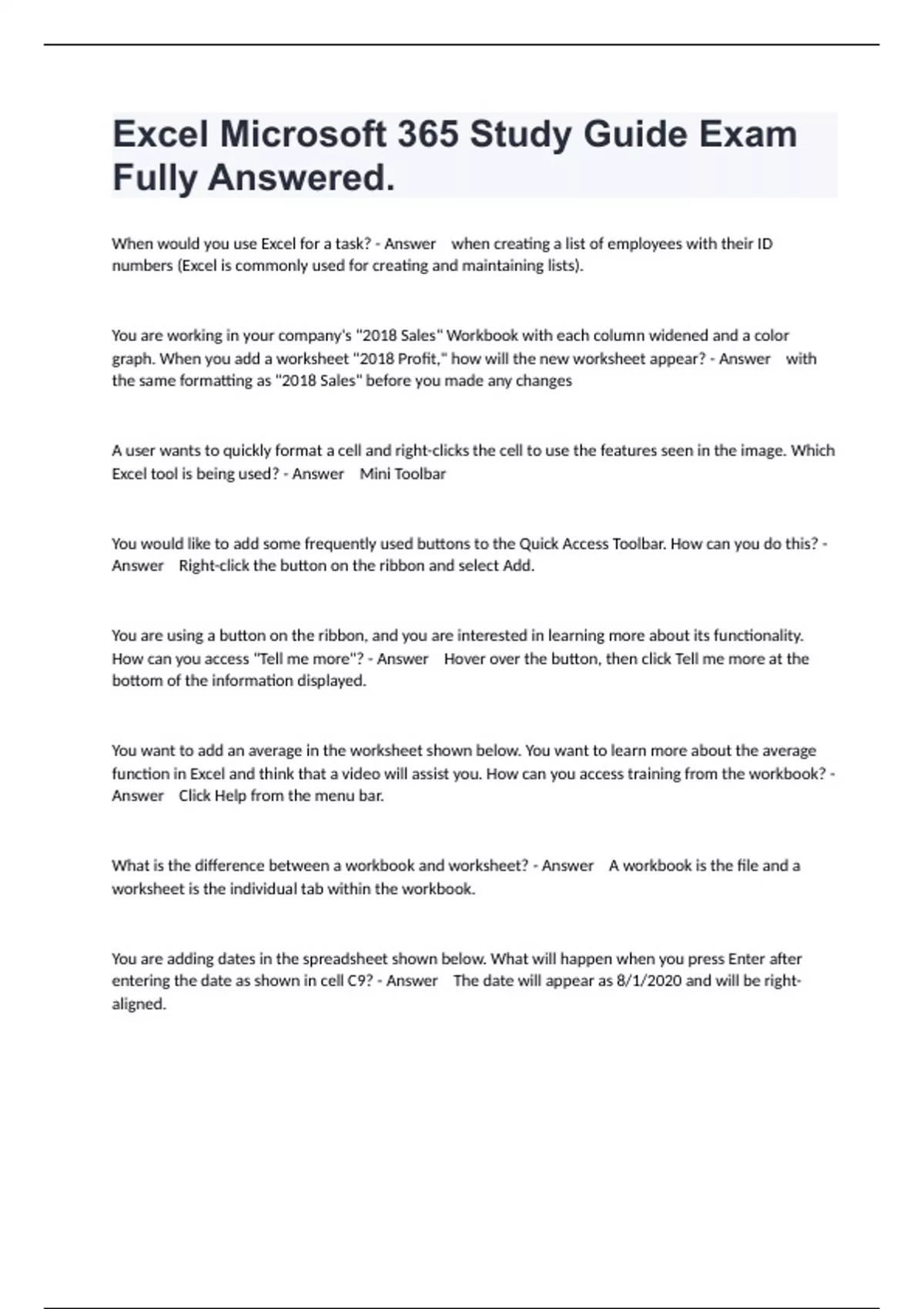 Excel Microsoft 365 Study Guide Exam Fully Answered.

When would you use Excel for a task? - Answer when creating a list of employees with their ID numbers (Excel is commonly used for creating and maintaining lists).

You are working in your company's "2018 Sales" Workbook with each column widened and a color graph. When you add a worksheet "2018 Profit," how will the new worksheet appear? - Answer with the same formatting as "2018 Sales" before you made any changes

A user wants to quickly format a cell and right-clicks the cell to use the features seen in the image. Which Excel tool is being used? - Answer Mini Toolbar

You would like to add some frequently used buttons to the Quick Access Toolbar. How can you do this? - Answer Right-click the button on the ribbon and select Add.

You are using a button on the ribbon, and you are interested in learning more about its functionality. How can you access "Tell me more"? - Answer Hover over the button, then click Tell me more at the bottom of the information displayed.

You want to add an average in the worksheet shown below. You want to learn more about the average function in Excel and think that a video will assist you. How can you access training from the workbook? - Answer Click Help from the menu bar.

What is the difference between a workbook and worksheet? - Answer A workbook is the file and a worksheet is the individual tab within the workbook.

You are adding dates in the spreadsheet shown below. What will happen when you press Enter after entering the date as shown in cell C9? - Answer The date will appear as 8/1/2020 and will be right-aligned.